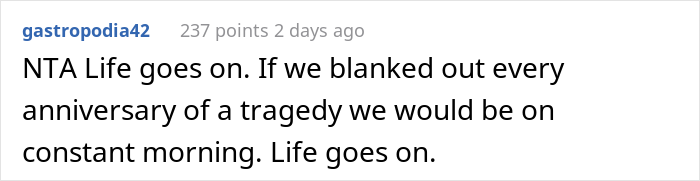 gastropodia42 237 points 2 days ago

NTA Life goes on. If we blanked out every anniversary of a tragedy we would be on constant morning. Life goes on.